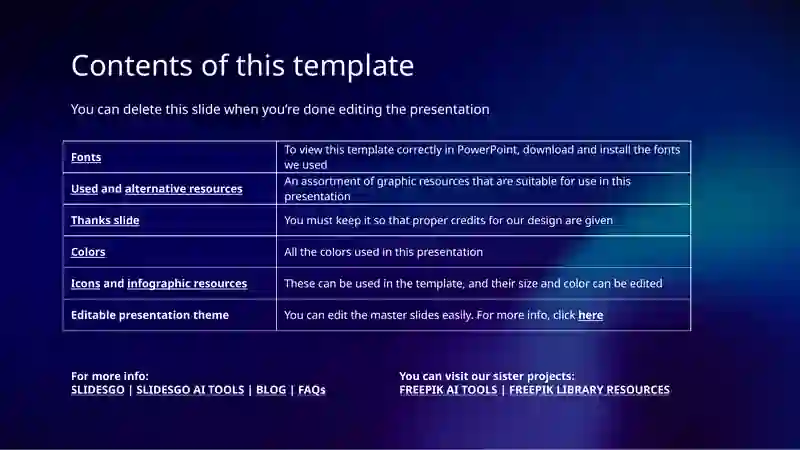 Contents of this template

You can delete this slide when you're done editing the presentation

| Fonts | To view this template correctly in PowerPoint, download and install the fonts we used |
|---|---|
| Used and alternative resources | An assortment of graphic resources that are suitable for use in this presentation |
| Thanks slide | You must keep it so that proper credits for our design are given |
| Colors | All the colors used in this presentation |
| Icons and infographic resources | These can be used in the template, and their size and color can be edited |
| Editable presentation theme | You can edit the master slides easily. For more info, click here |

For more info:
SLIDESGO | SLIDESGO AI TOOLS | BLOG | FAQs

You can visit our sister projects:
FREEPIK AI TOOLS | FREEPIK LIBRARY RESOURCES